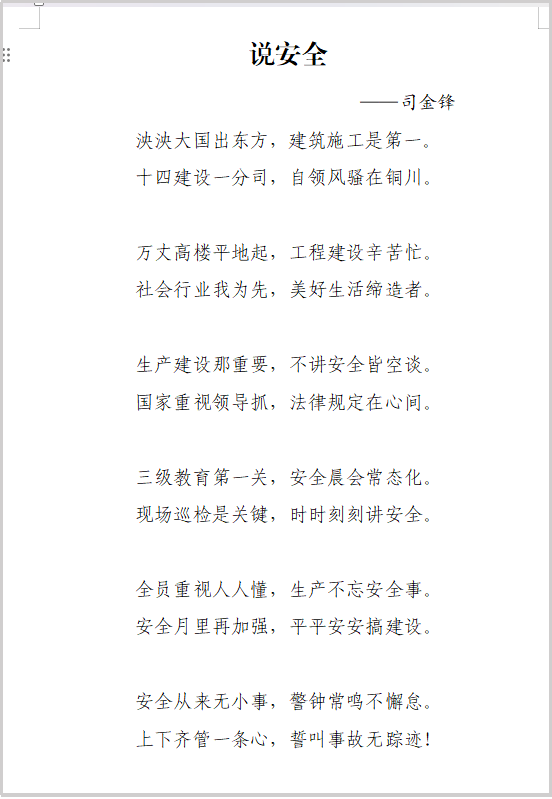 说安全

——司金锋

泱泱大国出东方，建筑施工是第一。
十四建设一分司，自领风骚在铜川。

万丈高楼平地起，工程建设辛苦忙。
社会行业我为先，美好生活缔造者。

生产建设那重要，不讲安全皆空谈。
国家重视领导抓，法律规定在心间。

三级教育第一关，安全晨会常态化。
现场巡检是关键，时时刻刻讲安全。

全员重视人人懂，生产不忘安全事。
安全月里再加强，平平安安搞建设。

安全从来无小事，警钟常鸣不懈怠。
上下齐管一条心，誓叫事故无踪迹！